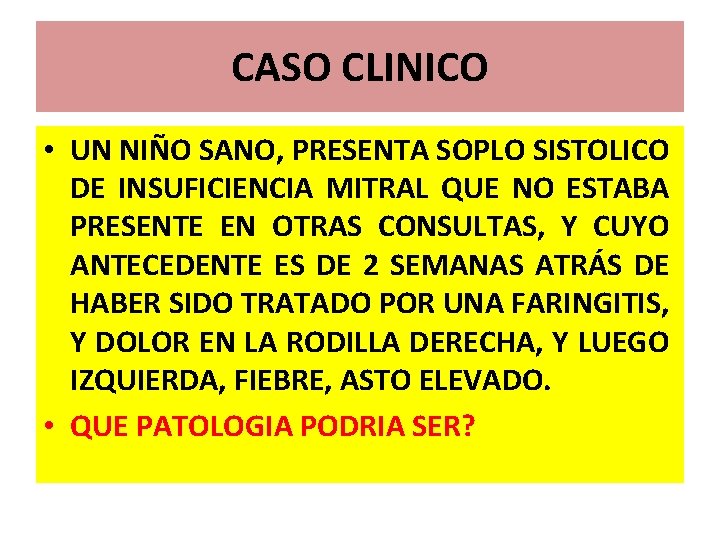 CASO CLINICO

• UN NIÑO SANO, PRESENTA SOPLO SISTOLICO DE INSUFICIENCIA MITRAL QUE NO ESTABA PRESENTE EN OTRAS CONSULTAS, Y CUYO ANTECEDENTE ES DE 2 SEMANAS ATRÁS DE HABER SIDO TRATADO POR UNA FARINGITIS, Y DOLOR EN LA RODILLA DERECHA, Y LUEGO IZQUIERDA, FIEBRE, ASTO ELEVADO.

• QUE PATOLOGIA PODRIA SER?